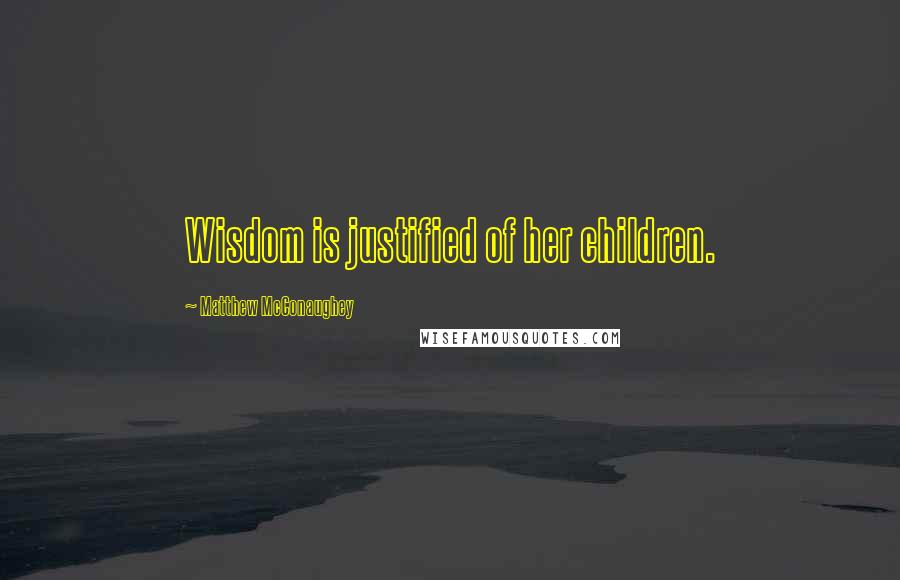 Wisdom is justified of her children.

~ Matthew McConaughey

WISEFAMOUSQUOTES.COM